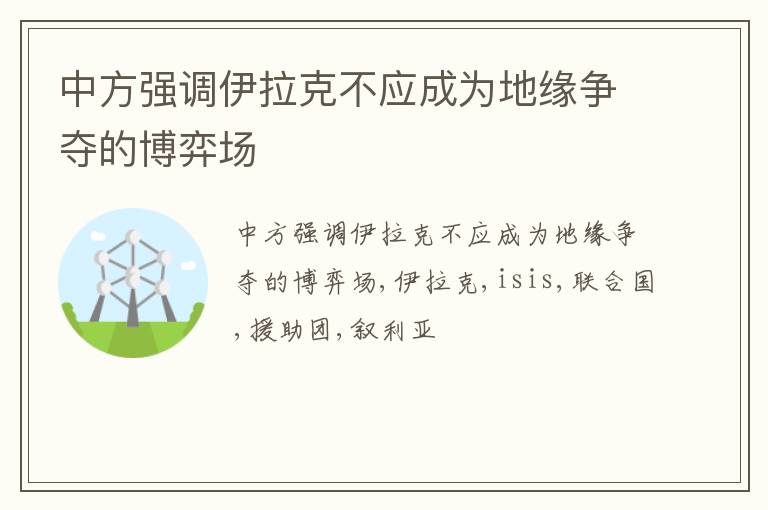 中方强调伊拉克不应成为地缘争夺的博弈场

中方强调伊拉克不应成为地缘争夺的博弈场,伊拉克,isis,联合国,援助团,叙利亚